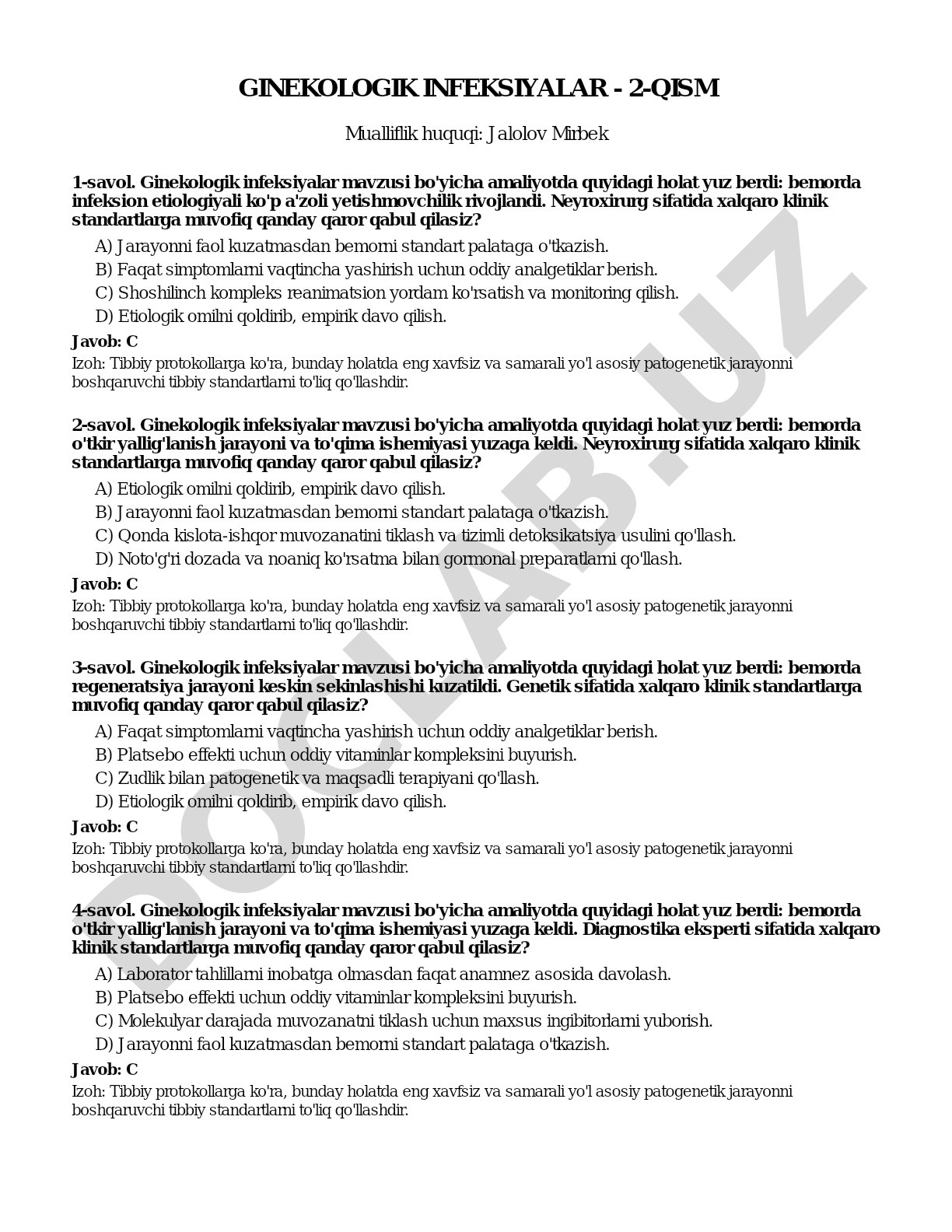 GINEKOLOGIK INFEKSIYALAR - 2-QISM

Mualliflik huquqi: Jalolov Mirbek

1-savol. Ginekologik infeksiyalar mavzusi bo'yicha amaliyotda quyidagi holat yuz berdi: bemorda infeksion etiologiyali ko'p a'zoli yetishmovchilik rivojlandi. Neyroxirurg sifatida xalqaro klinik standartlarga muvofiq qanday qaror qabul qilasiz?

A) Jarayonni faol kuzatmasdan bemorni standart palataga o'tkazish.
B) Faqat simptomlarni vaqtincha yashirish uchun oddiy analgetiklar berish.
C) Shoshilinch kompleks reanimatsion yordam ko'rsatish va monitoring qilish.
D) Etiologik omilni qoldirib, empirik davo qilish.

Javob: C

Izoh: Tibbiy protokollarga ko'ra, bunday holatda eng xavfsiz va samarali yo'l asosiy patogenetik jarayonni boshqaruvchi tibbiy standartlarni to'liq qo'llashdir.

2-savol. Ginekologik infeksiyalar mavzusi bo'yicha amaliyotda quyidagi holat yuz berdi: bemorda o'tkir yallig'lanish jarayoni va to'qima ishemiyasi yuzaga keldi. Neyroxirurg sifatida xalqaro klinik standartlarga muvofiq qanday qaror qabul qilasiz?

A) Etiologik omilni qoldirib, empirik davo qilish.
B) Jarayonni faol kuzatmasdan bemorni standart palataga o'tkazish.
C) Qonda kislota-ishqor muvozanatini tiklash va tizimli detoksikatsiya usulini qo'llash.
D) Noto'g'ri dozada va noaniq ko'rsatma bilan gormonal preparatlarni qo'llash.

Javob: C

Izoh: Tibbiy protokollarga ko'ra, bunday holatda eng xavfsiz va samarali yo'l asosiy patogenetik jarayonni boshqaruvchi tibbiy standartlarni to'liq qo'llashdir.

3-savol. Ginekologik infeksiyalar mavzusi bo'yicha amaliyotda quyidagi holat yuz berdi: bemorda regeneratsiya jarayoni keskin sekinlashishi kuzatildi. Genetik sifatida xalqaro klinik standartlarga muvofiq qanday qaror qabul qilasiz?

A) Faqat simptomlarni vaqtincha yashirish uchun oddiy analgetiklar berish.
B) Platsebo effekti uchun oddiy vitaminlar kompleksini buyurish.
C) Zudlik bilan patogenetik va maqsadli terapiyani qo'llash.
D) Etiologik omilni qoldirib, empirik davo qilish.

Javob: C

Izoh: Tibbiy protokollarga ko'ra, bunday holatda eng xavfsiz va samarali yo'l asosiy patogenetik jarayonni boshqaruvchi tibbiy standartlarni to'liq qo'llashdir.

4-savol. Ginekologik infeksiyalar mavzusi bo'yicha amaliyotda quyidagi holat yuz berdi: bemorda o'tkir yallig'lanish jarayoni va to'qima ishemiyasi yuzaga keldi. Diagnostika eksperti sifatida xalqaro klinik standartlarga muvofiq qanday qaror qabul qilasiz?

A) Laborator tahlillarni inobatga olmasdan faqat anamnez asosida davolash.
B) Platsebo effekti uchun oddiy vitaminlar kompleksini buyurish.
C) Molekulyar darajada muvozanatni tiklash uchun maxsus ingibitorlarni yuborish.
D) Jarayonni faol kuzatmasdan bemorni standart palataga o'tkazish.

Javob: C

Izoh: Tibbiy protokollarga ko'ra, bunday holatda eng xavfsiz va samarali yo'l asosiy patogenetik jarayonni boshqaruvchi tibbiy standartlarni to'liq qo'llashdir.

DOCLAB.UZ